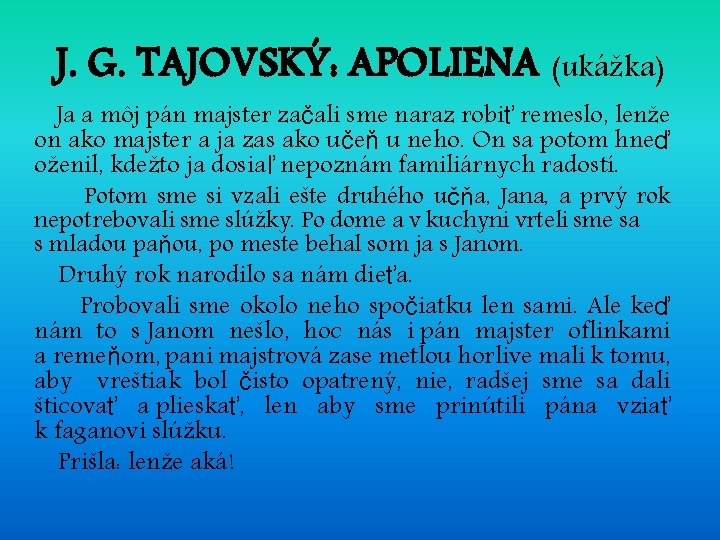 J. G. TAJOVSKÝ: APOLIENA (ukážka)

Ja a môj pán majster začali sme naraz robiť remeslo, lenže on ako majster a ja zas ako učeň u neho. On sa potom hneď oženil, kdežto ja dosiaľ nepoznám familiárnych radostí.

Potom sme si vzali ešte druhého učňa, Jana, a prvý rok nepotrebovali sme slúžky. Po dome a v kuchyni vrteli sme sa s mladou paňou, po meste behal som ja s Janom.

Druhý rok narodilo sa nám dieťa.

Probovali sme okolo neho spočiatku len sami. Ale keď nám to s Janom nešlo, hoc nás i pán majster oflinkami a remeňom, pani majstrová zase metlou horlive mali k tomu, aby vreštiak bol čisto opatrený, nie, radšej sme sa dali šticovať a plieskať, len aby sme prinútili pána vziať k faganovi slúžku.

Prišla: lenže aká!